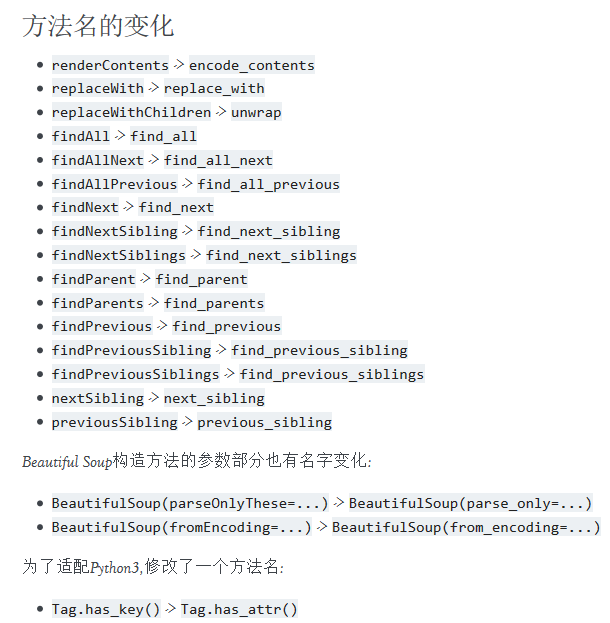 方法名的变化

- renderContents -> encode_contents
- replaceWith -> replace_with
- replaceWithChildren -> unwrap
- findAll -> find_all
- findAllNext -> find_all_next
- findAllPrevious -> find_all_previous
- findNext -> find_next
- findNextSibling -> find_next_sibling
- findNextSiblings -> find_next_siblings
- findParent -> find_parent
- findParents -> find_parents
- findPrevious -> find_previous
- findPreviousSibling -> find_previous_sibling
- findPreviousSiblings -> find_previous_siblings
- nextSibling -> next_sibling
- previousSibling -> previous_sibling

Beautiful Soup构造方法的参数部分也有名字变化:

- BeautifulSoup(parseOnlyThese=...) -> BeautifulSoup(parse_only=...)
- BeautifulSoup(fromEncoding=...) -> BeautifulSoup(from_encoding=...)

为了适配Python3,修改了一个方法名:

- Tag.has_key() -> Tag.has_attr()